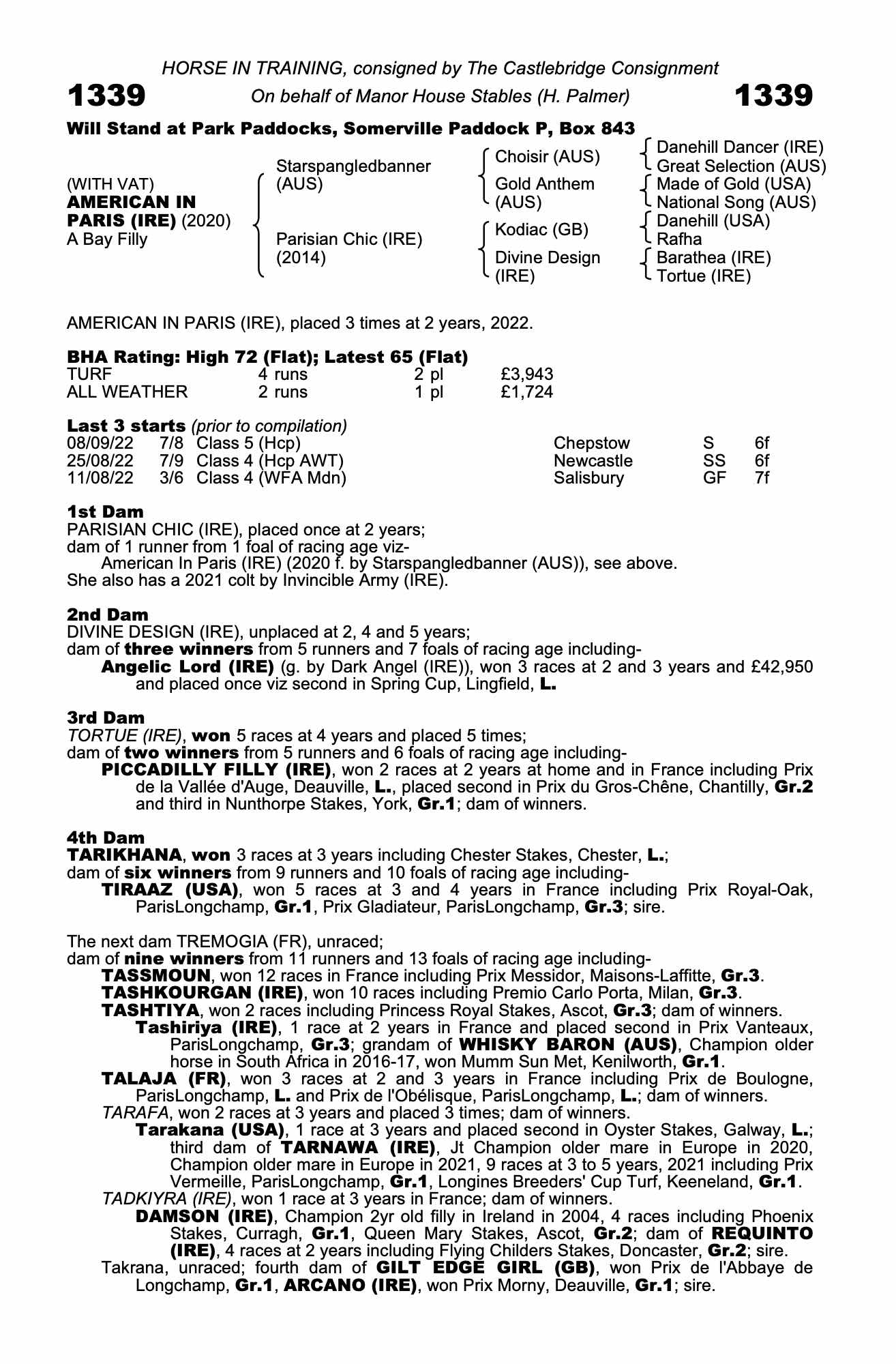 HORSE IN TRAINING, consigned by The Castlebridge Consignment

1339 On behalf of Manor House Stables (H. Palmer) 1339

Will Stand at Park Paddocks, Somerville Paddock P, Box 843

(WITH VAT)
AMERICAN IN PARIS (IRE) (2020)
A Bay Filly

Starspangledbanner (AUS)
Parisian Chic (IRE) (2014)

Choisir (AUS)
Gold Anthem (AUS)
Kodiac (GB)
Divine Design (IRE)

Danehill Dancer (IRE)
Great Selection (AUS)
Made of Gold (USA)
National Song (AUS)
Danehill (USA)
Rafha
Barathea (IRE)
Tortue (IRE)

AMERICAN IN PARIS (IRE), placed 3 times at 2 years, 2022.

BHA Rating: High 72 (Flat); Latest 65 (Flat)

| TURF | 4 runs | 2 pl | £3,943 |
|---|---|---|---|
| ALL WEATHER | 2 runs | 1 pl | £1,724 |

Last 3 starts (prior to compilation)

| 08/09/22 | 7/8 | Class 5 (Hcp) | Chepstow | S | 6f |
|---|---|---|---|---|---|
| 25/08/22 | 7/9 | Class 4 (Hcp AWT) | Newcastle | SS | 6f |
| 11/08/22 | 3/6 | Class 4 (WFA Mdn) | Salisbury | GF | 7f |

1st Dam
PARISIAN CHIC (IRE), placed once at 2 years;
dam of 1 runner from 1 foal of racing age viz-
American In Paris (IRE) (2020 f. by Starspangledbanner (AUS)), see above.
She also has a 2021 colt by Invincible Army (IRE).

2nd Dam
DIVINE DESIGN (IRE), unplaced at 2, 4 and 5 years;
dam of three winners from 5 runners and 7 foals of racing age including-
Angelic Lord (IRE) (g. by Dark Angel (IRE)), won 3 races at 2 and 3 years and £42,950 and placed once viz second in Spring Cup, Lingfield, L.

3rd Dam
TORTUE (IRE), won 5 races at 4 years and placed 5 times;
dam of two winners from 5 runners and 6 foals of racing age including-
PICCADILLY FILLY (IRE), won 2 races at 2 years at home and in France including Prix de la Vallée d'Auge, Deauville, L., placed second in Prix du Gros-Chêne, Chantilly, Gr.2 and third in Nunthorpe Stakes, York, Gr.1; dam of winners.

4th Dam
TARIKHANA, won 3 races at 3 years including Chester Stakes, Chester, L.;
dam of six winners from 9 runners and 10 foals of racing age including-
TIRAAZ (USA), won 5 races at 3 and 4 years in France including Prix Royal-Oak, ParisLongchamp, Gr.1, Prix Gladiateur, ParisLongchamp, Gr.3; sire.

The next dam TREMOGIA (FR), unraced;
dam of nine winners from 11 runners and 13 foals of racing age including-
TASSMOUN, won 12 races in France including Prix Messidor, Maisons-Laffitte, Gr.3.
TASHKOURGAN (IRE), won 10 races including Premio Carlo Porta, Milan, Gr.3.
TASHTIYA, won 2 races including Princess Royal Stakes, Ascot, Gr.3; dam of winners.
Tashiriya (IRE), 1 race at 2 years in France and placed second in Prix Vanteaux, ParisLongchamp, Gr.3; grandam of WHISKY BARON (AUS), Champion older horse in South Africa in 2016-17, won Mumm Sun Met, Kenilworth, Gr.1.
TALAJA (FR), won 3 races at 2 and 3 years in France including Prix de Boulogne, ParisLongchamp, L. and Prix de l'Obélisque, ParisLongchamp, L.; dam of winners.
TARAFA, won 2 races at 3 years and placed 3 times; dam of winners.
Tarakana (USA), 1 race at 3 years and placed second in Oyster Stakes, Galway, L.; third dam of TARNAWA (IRE), Jt Champion older mare in Europe in 2020, Champion older mare in Europe in 2021, 9 races at 3 to 5 years, 2021 including Prix Vermeille, ParisLongchamp, Gr.1, Longines Breeders' Cup Turf, Keeneland, Gr.1.
TADKIYRA (IRE), won 1 race at 3 years in France; dam of winners.
DAMSON (IRE), Champion 2yr old filly in Ireland in 2004, 4 races including Phoenix Stakes, Curragh, Gr.1, Queen Mary Stakes, Ascot, Gr.2; dam of REQUINTO (IRE), 4 races at 2 years including Flying Childers Stakes, Doncaster, Gr.2; sire.
Takrana, unraced; fourth dam of GILT EDGE GIRL (GB), won Prix de l'Abbaye de Longchamp, Gr.1, ARCANO (IRE), won Prix Morny, Deauville, Gr.1; sire.